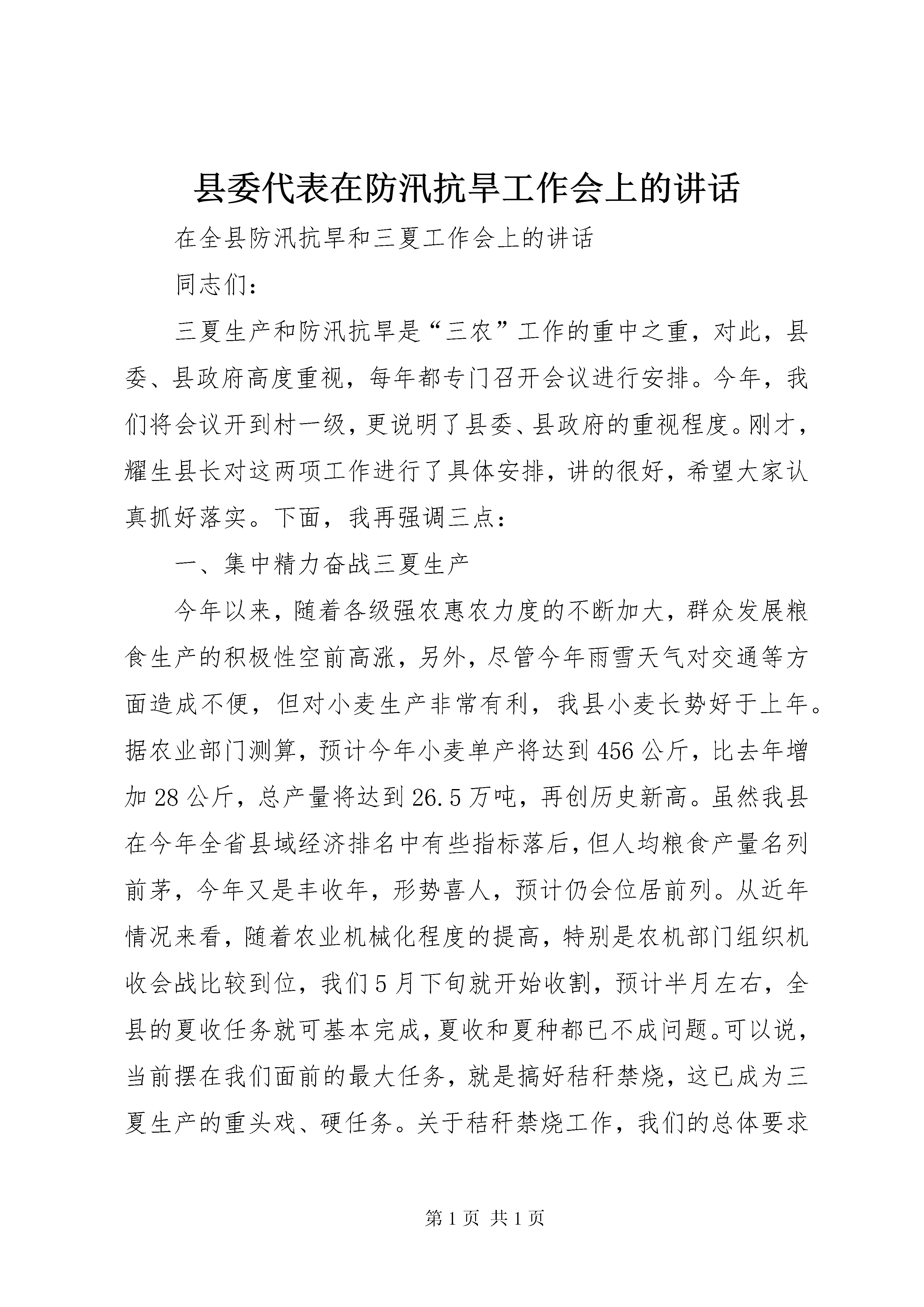 县委代表在防汛抗旱工作会上的讲话

在全县防汛抗旱和三夏工作会上的讲话

同志们：

三夏生产和防汛抗旱是“三农”工作的重中之重，对此，县委、县政府高度重视，每年都专门召开会议进行安排。今年，我们将会议开到村一级，更说明了县委、县政府的重视程度。刚才，耀生县长对这两项工作进行了具体安排，讲的很好，希望大家认真抓好落实。下面，我再强调三点：

一、集中精力奋战三夏生产

今年以来，随着各级强农惠农力度的不断加大，群众发展粮食生产的积极性空前高涨，另外，尽管今年雨雪天气对交通等方面造成不便，但对小麦生产非常有利，我县小麦长势好于上年。据农业部门测算，预计今年小麦单产将达到456公斤，比去年增加28公斤，总产量将达到26.5万吨，再创历史新高。虽然我县在今年全省县域经济排名中有些指标落后，但人均粮食产量名列前茅，今年又是丰收年，形势喜人，预计仍会位居前列。从近年情况来看，随着农业机械化程度的提高，特别是农机部门组织机收会战比较到位，我们5月下旬就开始收割，预计半月左右，全县的夏收任务就可基本完成，夏收和夏种都已不成问题。可以说，当前摆在我们面前的最大任务，就是搞好秸秆禁烧，这已成为三夏生产的重头戏、硬任务。关于秸秆禁烧工作，我们的总体要求

第1页 共1页